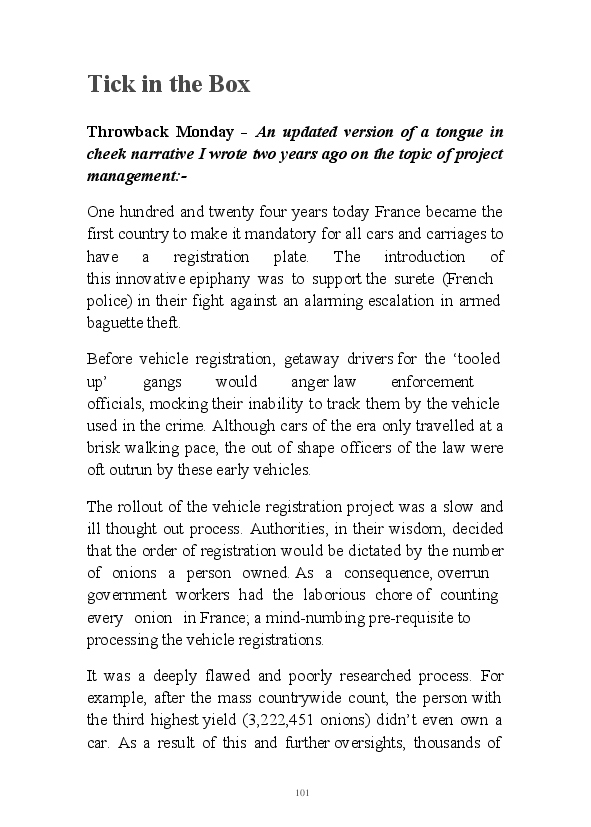 Tick in the Box

Throwback Monday – An updated version of a tongue in cheek narrative I wrote two years ago on the topic of project management:-

One hundred and twenty four years today France became the first country to make it mandatory for all cars and carriages to have a registration plate. The introduction of this innovative epiphany was to support the surete (French police) in their fight against an alarming escalation in armed baguette theft.

Before vehicle registration, getaway drivers for the 'tooled up' gangs would anger law enforcement officials, mocking their inability to track them by the vehicle used in the crime. Although cars of the era only travelled at a brisk walking pace, the out of shape officers of the law were oft outrun by these early vehicles.

The rollout of the vehicle registration project was a slow and ill thought out process. Authorities, in their wisdom, decided that the order of registration would be dictated by the number of onions a person owned. As a consequence, overrun government workers had the laborious chore of counting every onion in France; a mind-numbing pre-requisite to processing the vehicle registrations.

It was a deeply flawed and poorly researched process. For example, after the mass countrywide count, the person with the third highest yield (3,222,451 onions) didn't even own a car. As a result of this and further oversights, thousands of

101